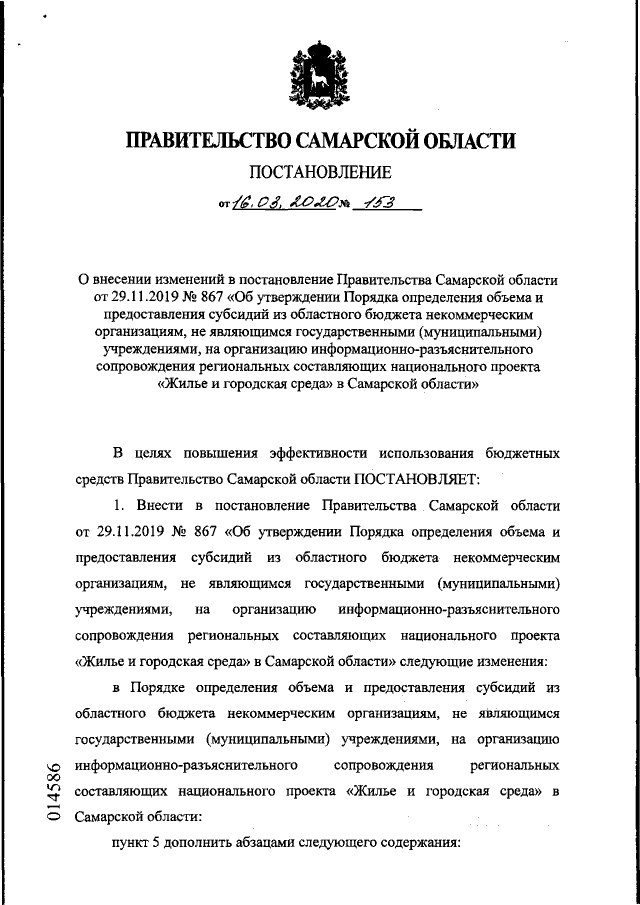 ПРАВИТЕЛЬСТВО САМАРСКОЙ ОБЛАСТИ

ПОСТАНОВЛЕНИЕ

от 16.03.2020 № 153

О внесении изменений в постановление Правительства Самарской области от 29.11.2019 № 867 «Об утверждении Порядка определения объема и предоставления субсидий из областного бюджета некоммерческим организациям, не являющимся государственными (муниципальными) учреждениями, на организацию информационно-разъяснительного сопровождения региональных составляющих национального проекта «Жилье и городская среда» в Самарской области»

В целях повышения эффективности использования бюджетных средств Правительство Самарской области ПОСТАНОВЛЯЕТ:

1. Внести в постановление Правительства Самарской области от 29.11.2019 № 867 «Об утверждении Порядка определения объема и предоставления субсидий из областного бюджета некоммерческим организациям, не являющимся государственными (муниципальными) учреждениями, на организацию информационно-разъяснительного сопровождения региональных составляющих национального проекта «Жилье и городская среда» в Самарской области» следующие изменения:

в Порядке определения объема и предоставления субсидий из областного бюджета некоммерческим организациям, не являющимся государственными (муниципальными) учреждениями, на организацию информационно-разъяснительного сопровождения региональных составляющих национального проекта «Жилье и городская среда» в Самарской области:

пункт 5 дополнить абзацами следующего содержания:

014586